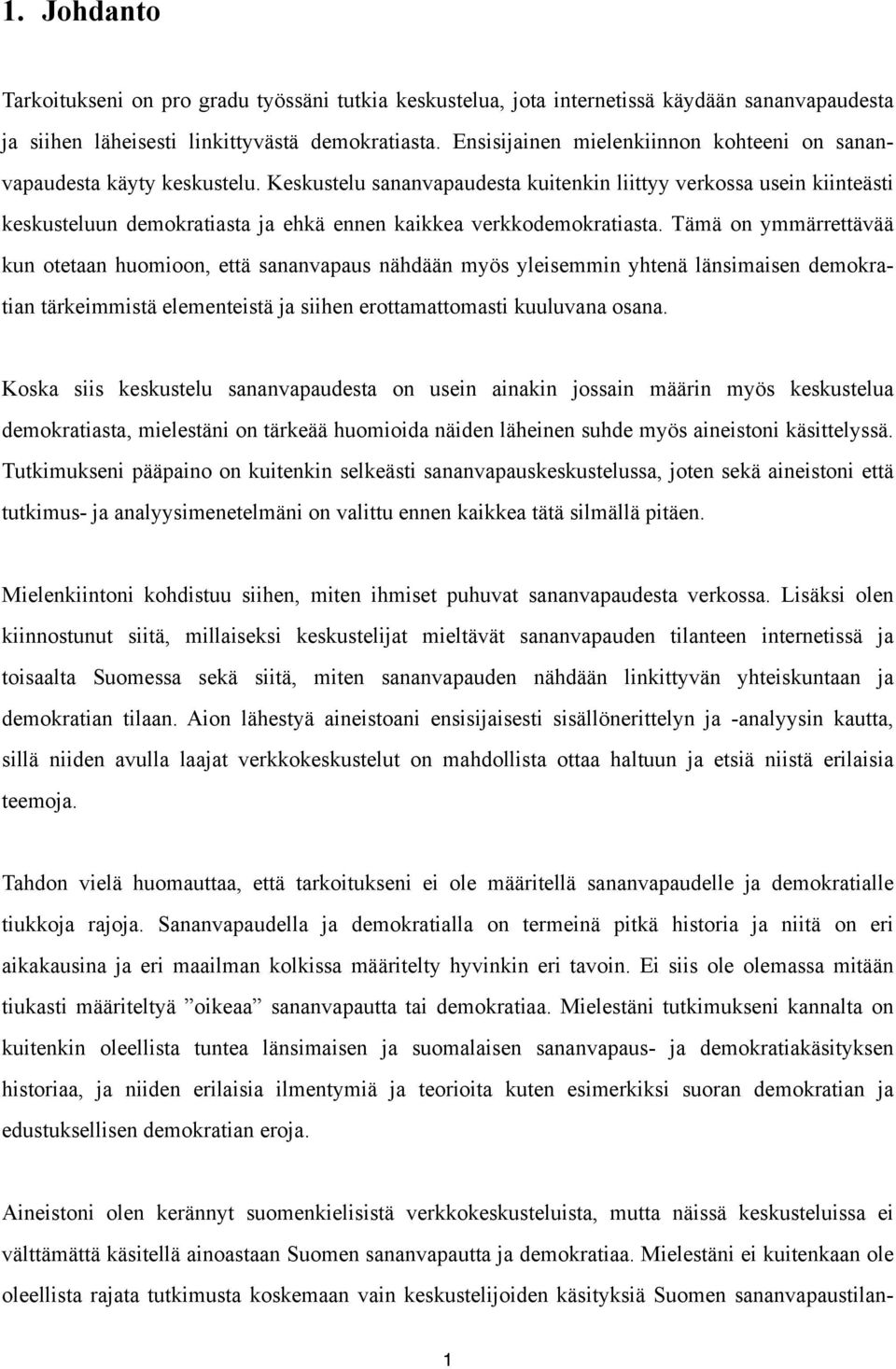 1. Johdanto

Tarkoitukseni on pro gradu työssäni tutkia keskustelua, jota internetissä käydään sananvapaudesta ja siihen läheisesti linkittyvästä demokratiasta. Ensisijainen mielenkiinnon kohteeni on sananvapaudesta käyty keskustelu. Keskustelu sananvapaudesta kuitenkin liittyy verkossa usein kiinteästi keskusteluun demokratiasta ja ehkä ennen kaikkea verkkodemokratiasta. Tämä on ymmärrettävää kun otetaan huomioon, että sananvapaus nähdään myös yleisemmin yhtenä länsimaisen demokratian tärkeimmistä elementeistä ja siihen erottamattomasti kuuluvana osana.

Koska siis keskustelu sananvapaudesta on usein ainakin jossain määrin myös keskustelua demokratiasta, mielestäni on tärkeää huomioida näiden läheinen suhde myös aineistoni käsittelyssä. Tutkimukseni pääpaino on kuitenkin selkeästi sananvapauskeskustelussa, joten sekä aineistoni että tutkimus- ja analyysimenetelmäni on valittu ennen kaikkea tätä silmällä pitäen.

Mielenkiintoni kohdistuu siihen, miten ihmiset puhuvat sananvapaudesta verkossa. Lisäksi olen kiinnostunut siitä, millaiseksi keskustelijat mieltävät sananvapauden tilanteen internetissä ja toisaalta Suomessa sekä siitä, miten sananvapauden nähdään linkittyvän yhteiskuntaan ja demokratian tilaan. Aion lähestyä aineistoani ensisijaisesti sisällönerittelyn ja -analyysin kautta, sillä niiden avulla laajat verkkokeskustelut on mahdollista ottaa haltuun ja etsiä niistä erilaisia teemoja.

Tahdon vielä huomauttaa, että tarkoitukseni ei ole määritellä sananvapaudelle ja demokratialle tiukkoja rajoja. Sananvapaudella ja demokratialla on termeinä pitkä historia ja niitä on eri aikakausina ja eri maailman kolkissa määritelty hyvinkin eri tavoin. Ei siis ole olemassa mitään tiukasti määriteltyä ”oikeaa” sananvapautta tai demokratiaa. Mielestäni tutkimukseni kannalta on kuitenkin oleellista tuntea länsimaisen ja suomalaisen sananvapaus- ja demokratiakäsityksen historiaa, ja niiden erilaisia ilmentymiä ja teorioita kuten esimerkiksi suoran demokratian ja edustuksellisen demokratian eroja.

Aineistoni olen kerännyt suomenkielisistä verkkokeskusteluista, mutta näissä keskusteluissa ei välttämättä käsitellä ainoastaan Suomen sananvapautta ja demokratiaa. Mielestäni ei kuitenkaan ole oleellista rajata tutkimusta koskemaan vain keskustelijoiden käsityksiä Suomen sananvapaustilan-

1